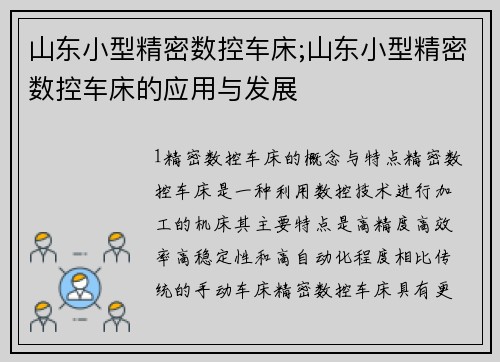 山东小型精密数控车床;山东小型精密数控车床的应用与发展

1精密数控车床的概念与特点精密数控车床是一种利用数控技术进行加工的机床其主要特点是高精度高效率高稳定性和高自动化程度相比传统的手动车床精密数控车床具有更